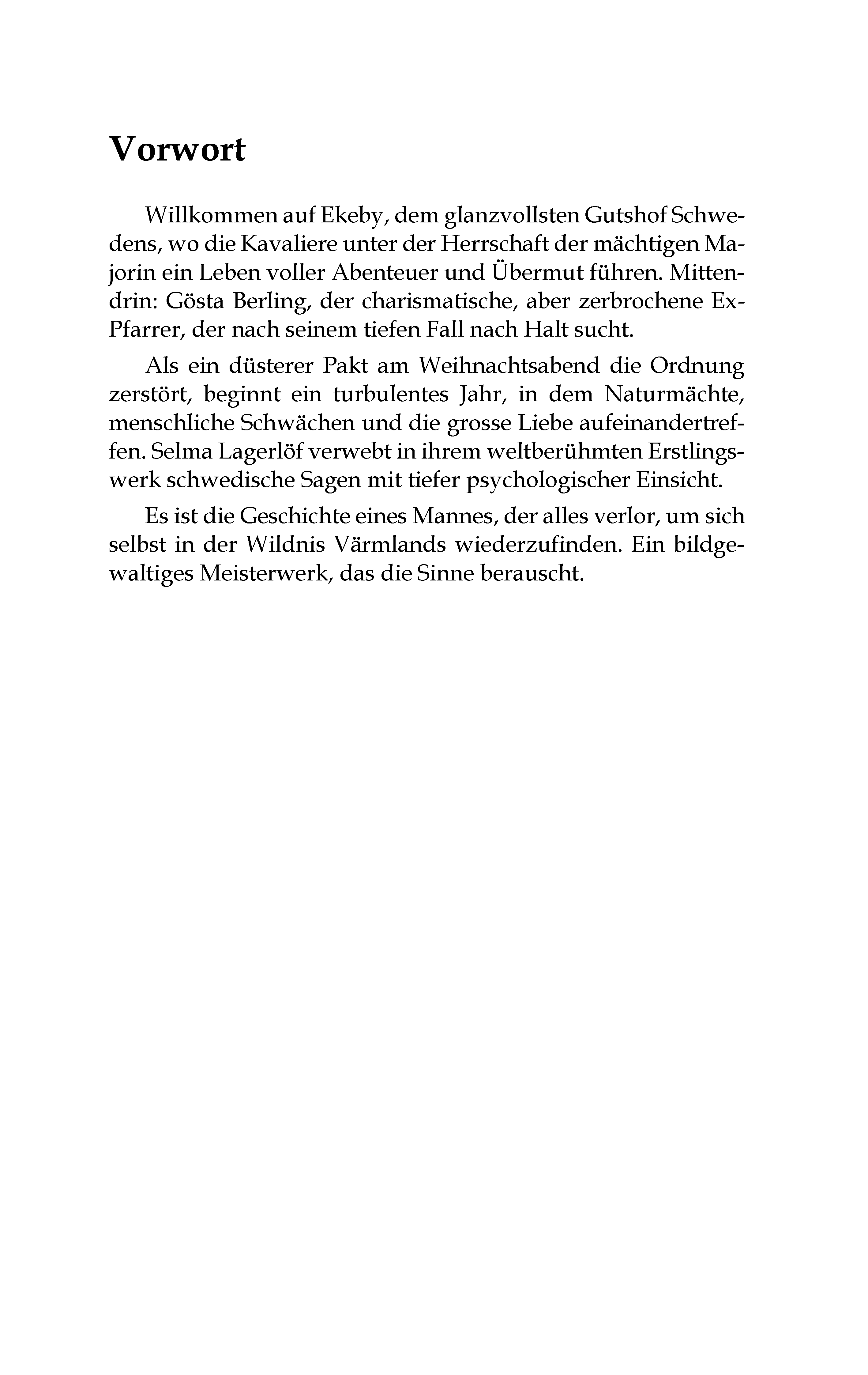 Vorwort

Willkommen auf Ekeby, dem glanzvollsten Gutshof Schwedens, wo die Kavaliere unter der Herrschaft der mächtigen Majorin ein Leben voller Abenteuer und Übermut führen. Mittendrin: Gösta Berling, der charismatische, aber zerbrochene Ex-Pfarrer, der nach seinem tiefen Fall nach Halt sucht.

Als ein düsterer Pakt am Weihnachtsabend die Ordnung zerstört, beginnt ein turbulentes Jahr, in dem Naturmächte, menschliche Schwächen und die grosse Liebe aufeinandertreffen. Selma Lagerlöf verwebt in ihrem weltberühmten Erstlingswerk schwedische Sagen mit tiefer psychologischer Einsicht.

Es ist die Geschichte eines Mannes, der alles verlor, um sich selbst in der Wildnis Värmlands wiederzufinden. Ein bildgewaltiges Meisterwerk, das die Sinne berauscht.